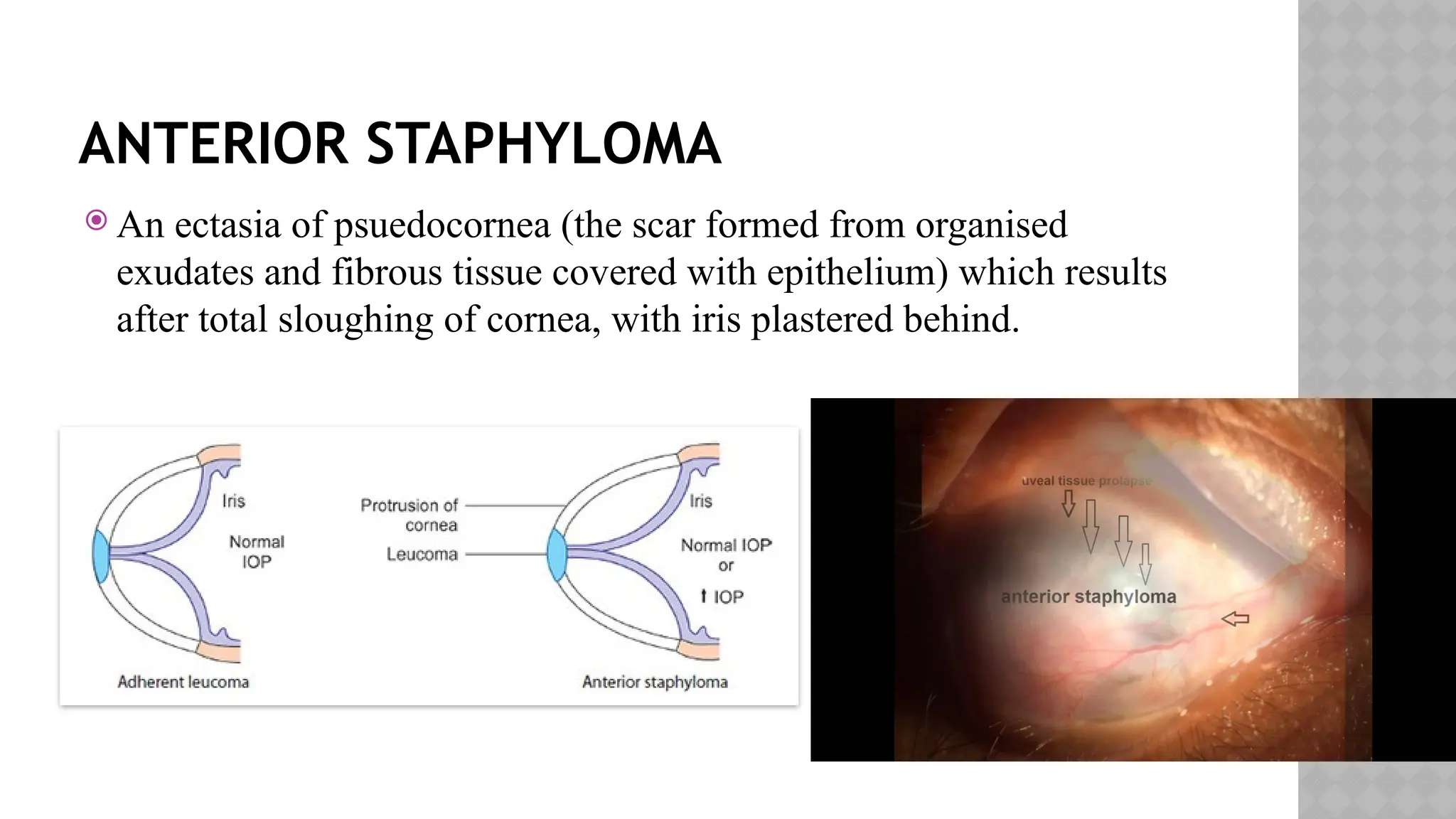 ANTERIOR STAPHYLOMA

An ectasia of psuedocornea (the scar formed from organised exudates and fibrous tissue covered with epithelium) which results after total sloughing of cornea, with iris plastered behind.

Iris

Normal IOP

Adherent leucoma

Protrusion of cornea

Leucoma

Iris

Normal IOP or ↑ IOP

Anterior staphyloma

uveal tissue prolapse

anterior staphyloma